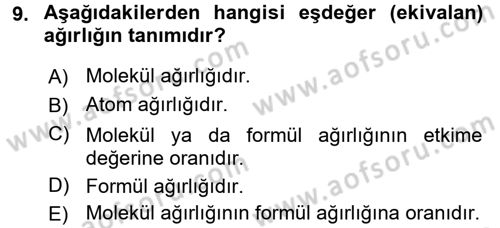 9. Aşağıdakilerden hangisi eşdeğer (ekivalan) ağırlığın tanımıdır?

A) Molekül ağırlığıdır.

B) Atom ağırlığıdır.

C) Molekül ya da formül ağırlığının etkime değerine oranıdır.

D) Formül ağırlığıdır.

E) Molekül ağırlığının formül ağırlığına oranıdır.

www.aofsoru.com
www.aofsoru.com
www.aofsoru.com
www.aofsoru.com